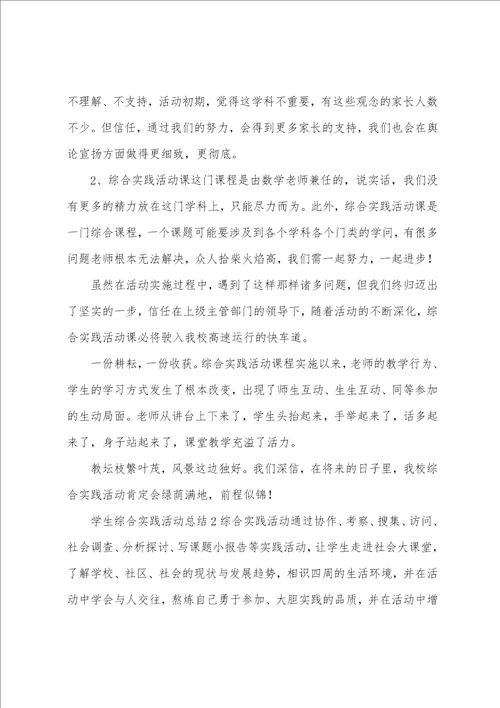 不理解、不支持，活动初期，觉得这学科不重要，有这些观念的家长人数不少。但信任，通过我们的努力，会得到更多家长的支持，我们也会在舆论宣扬方面做得更细致，更彻底。

2、综合实践活动课这门课程是由数学老师兼任的，说实话，我们没有更多的精力放在这门学科上，只能尽力而为。此外，综合实践活动课是一门综合课程，一个课题可能要涉及到各个学科各个门类的学问，有很多问题老师根本无法解决，众人拾柴火焰高，我们需一起努力，一起进步！

虽然在活动实施过程中，遇到了这样那样诸多问题，但我们终归迈出了坚实的一步，信任在上级主管部门的领导下，随着活动的不断深化，综合实践活动课必将驶入我校高速运行的快车道。

一份耕耘，一份收获。综合实践活动课程实施以来，老师的教学行为、学生的学习方式发生了根本改变，出现了师生互动、生生互动、同等参加的生动局面。老师从讲台上下来了，学生头抬起来，手举起来了，话多起来了，身子站起来了，课堂教学充溢了活力。

教坛枝繁叶茂，风景这边独好。我们深信，在将来的日子里，我校综合实践活动肯定会绿荫满地，前程似锦！

学生综合实践活动总结2综合实践活动通过协作、考察、搜集、访问、社会调查、分析探讨、写课题小报告等实践活动，让学生走进社会大课堂，了解学校、社区、社会的现状与发展趋势，相识四周的生活环境，并在活动中学会与人交往，熬炼自己勇于参加、大胆实践的品质，并在活动中增